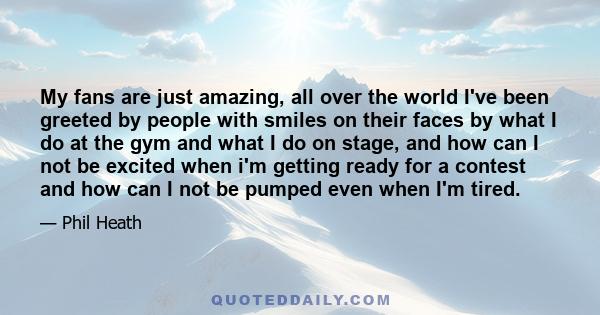 My fans are just amazing, all over the world I've been greeted by people with smiles on their faces by what I do at the gym and what I do on stage, and how can I not be excited when i'm getting ready for a contest and how can I not be pumped even when I'm tired.

— Phil Heath

QUOTEDDAILY.COM